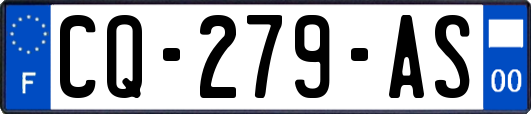 F

CQ-279-AS

00